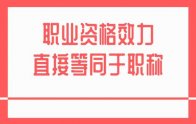 职业资格效力
直接等同于职称